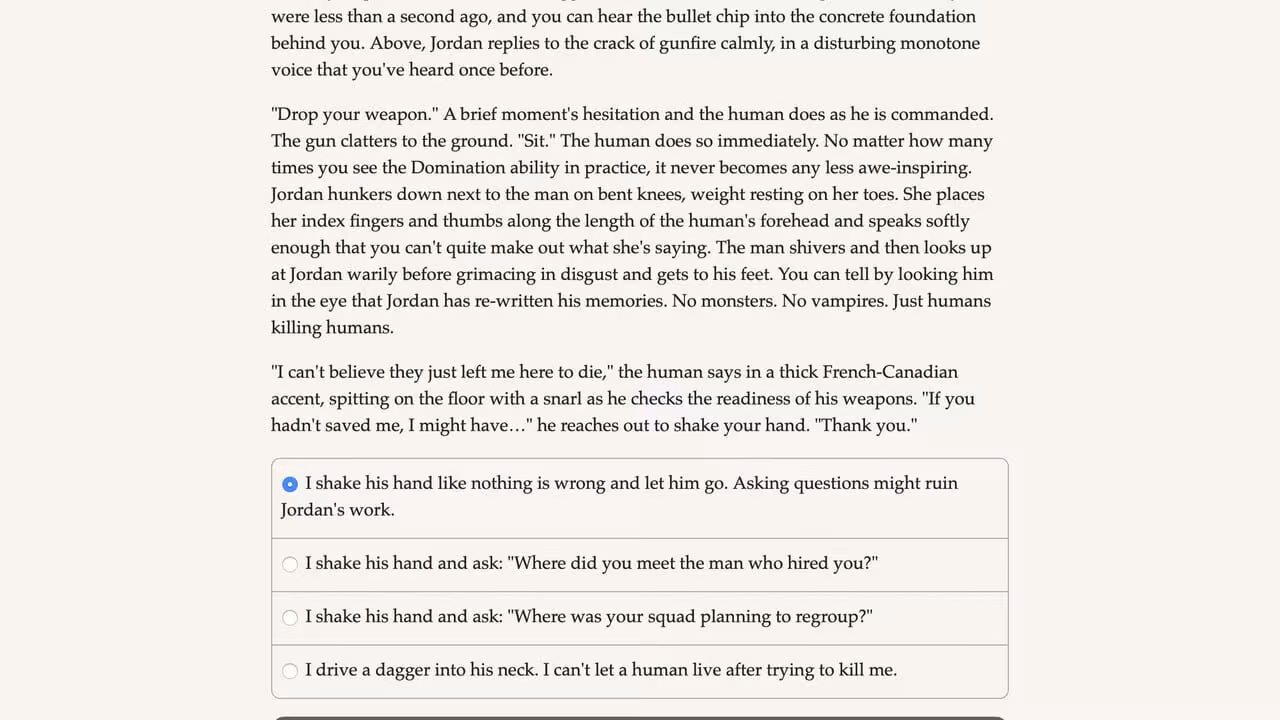 were less than a second ago, and you can hear the bullet chip into the concrete foundation behind you. Above, Jordan replies to the crack of gunfire calmly, in a disturbing monotone voice that you've heard once before.

"Drop your weapon." A brief moment's hesitation and the human does as he is commanded. The gun clatters to the ground. "Sit." The human does so immediately. No matter how many times you see the Domination ability in practice, it never becomes any less awe-inspiring. Jordan hunkers down next to the man on bent knees, weight resting on her toes. She places her index fingers and thumbs along the length of the human's forehead and speaks softly enough that you can't quite make out what she's saying. The man shivers and then looks up at Jordan warily before grimacing in disgust and gets to his feet. You can tell by looking him in the eye that Jordan has re-written his memories. No monsters. No vampires. Just humans killing humans.

"I can't believe they just left me here to die," the human says in a thick French-Canadian accent, spitting on the floor with a snarl as he checks the readiness of his weapons. "If you hadn't saved me, I might have…" he reaches out to shake your hand. "Thank you."

I shake his hand like nothing is wrong and let him go. Asking questions might ruin Jordan's work.

I shake his hand and ask: "Where did you meet the man who hired you?"

I shake his hand and ask: "Where was your squad planning to regroup?"

I drive a dagger into his neck. I can't let a human live after trying to kill me.